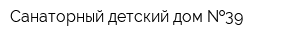 Санаторный детский дом №39